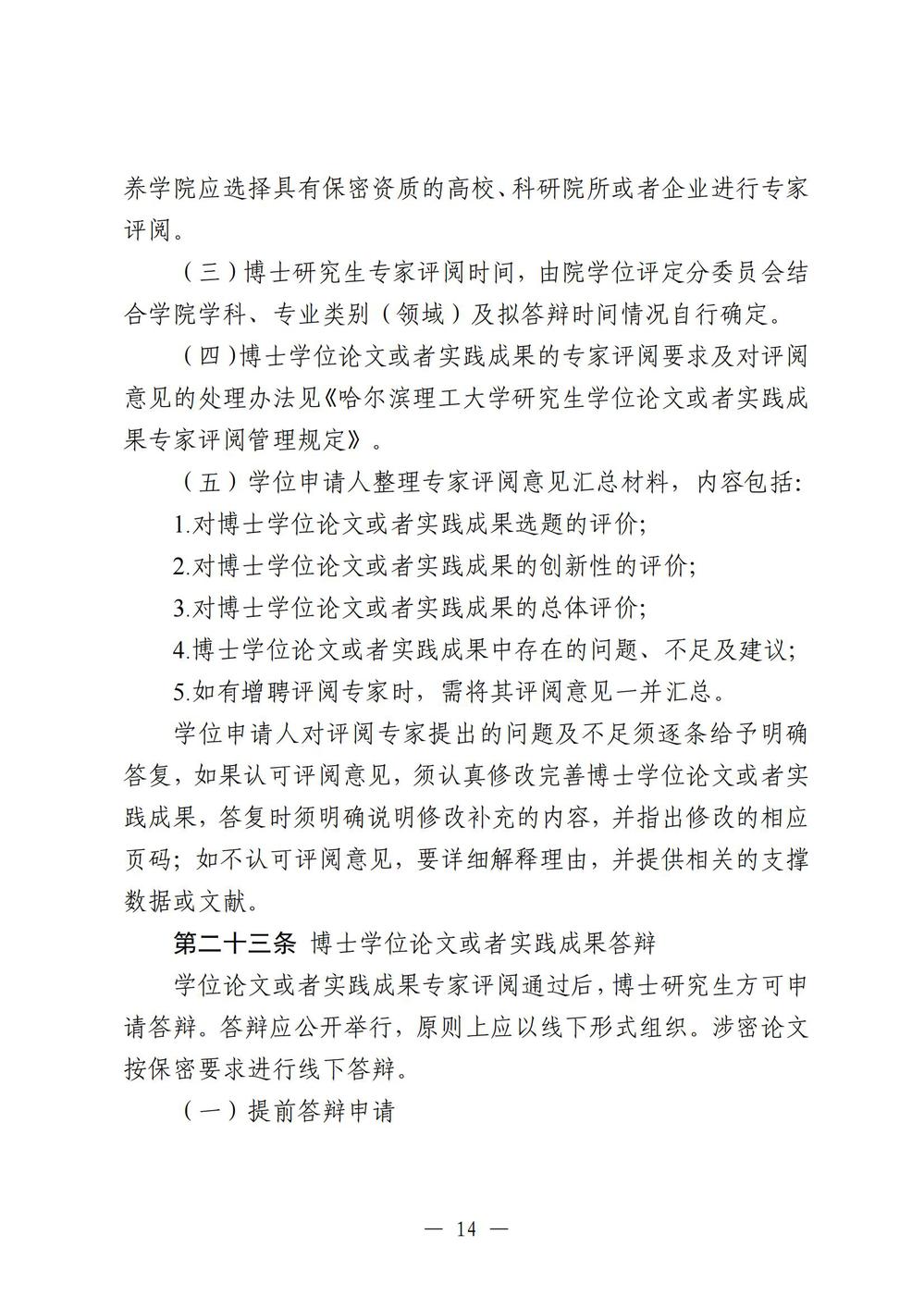 养学院应选择具有保密资质的高校、科研院所或者企业进行专家评阅。

（三）博士研究生专家评阅时间，由院学位评定分委员会结合学院学科、专业类别（领域）及拟答辩时间情况自行确定。

（四）博士学位论文或者实践成果的专家评阅要求及对评阅意见的处理办法见《哈尔滨理工大学研究生学位论文或者实践成果专家评阅管理规定》。

（五）学位申请人整理专家评阅意见汇总材料，内容包括:

1.对博士学位论文或者实践成果选题的评价;

2.对博士学位论文或者实践成果的创新性的评价;

3.对博士学位论文或者实践成果的总体评价;

4.博士学位论文或者实践成果中存在的问题、不足及建议;

5.如有增聘评阅专家时，需将其评阅意见一并汇总。

学位申请人对评阅专家提出的问题及不足须逐条给予明确答复，如果认可评阅意见，须认真修改完善博士学位论文或者实践成果，答复时须明确说明修改补充的内容，并指出修改的相应页码；如不认可评阅意见，要详细解释理由，并提供相关的支撑数据或文献。

第二十三条 博士学位论文或者实践成果答辩

学位论文或者实践成果专家评阅通过后，博士研究生方可申请答辩。答辩应公开举行，原则上应以线下形式组织。涉密论文按保密要求进行线下答辩。

（一）提前答辩申请

— 14 —